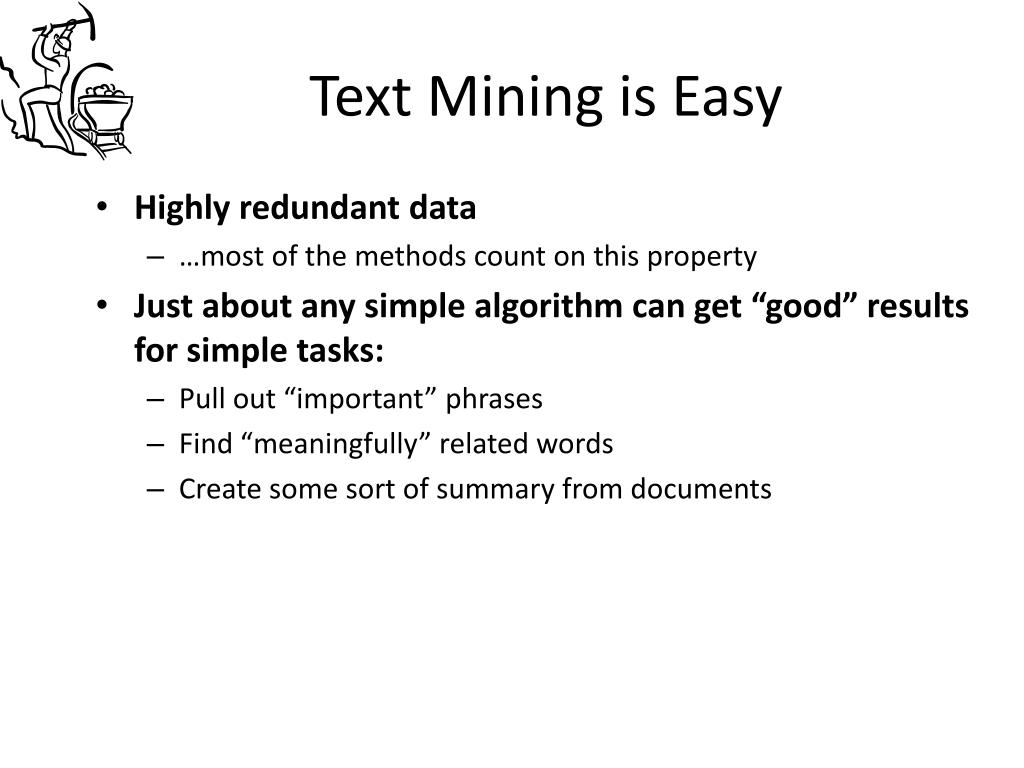 Text Mining is Easy

• Highly redundant data
  – …most of the methods count on this property
• Just about any simple algorithm can get “good” results for simple tasks:
  – Pull out “important” phrases
  – Find “meaningfully” related words
  – Create some sort of summary from documents